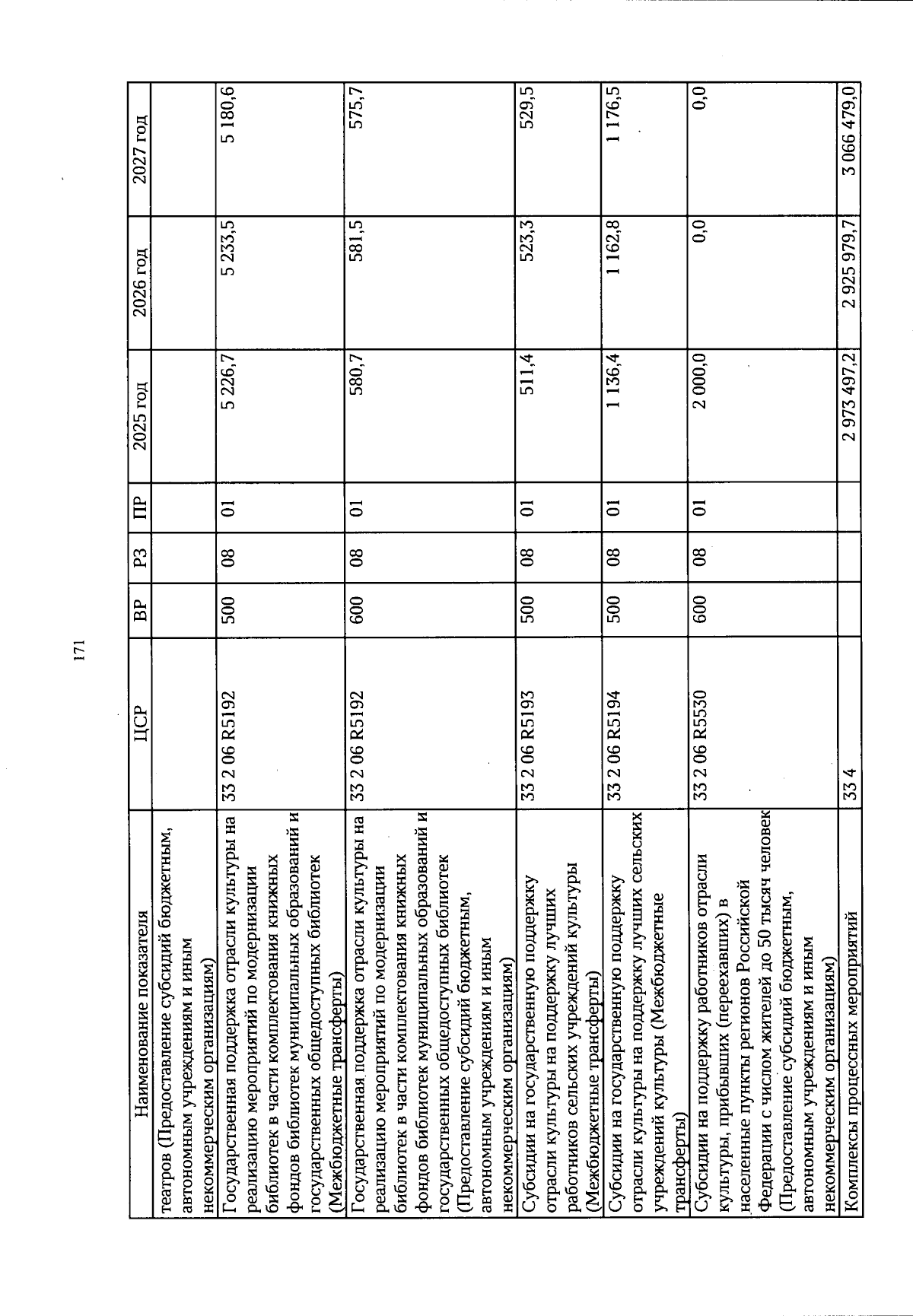 171

| Наименование показателя | ЦСР | ВР | РЗ | ПР | 2025 год | 2026 год | 2027 год |
|---|---|---|---|---|---|---|---|
| театров (Предоставление субсидий бюджетным, автономным учреждениям и иным некоммерческим организациям) | | | | | | | |
| Государственная поддержка отрасли культуры на реализацию мероприятий по модернизации библиотек в части комплектования книжных фондов библиотек муниципальных образований и государственных общедоступных библиотек (Межбюджетные трансферты) | 33 2 06 R5192 | 500 | 08 | 01 | 5 226,7 | 5 233,5 | 5 180,6 |
| Государственная поддержка отрасли культуры на реализацию мероприятий по модернизации библиотек в части комплектования книжных фондов библиотек муниципальных образований и государственных общедоступных библиотек (Предоставление субсидий бюджетным, автономным учреждениям и иным некоммерческим организациям) | 33 2 06 R5192 | 600 | 08 | 01 | 580,7 | 581,5 | 575,7 |
| Субсидии на государственную поддержку отрасли культуры на поддержку лучших работников сельских учреждений культуры (Межбюджетные трансферты) | 33 2 06 R5193 | 500 | 08 | 01 | 511,4 | 523,3 | 529,5 |
| Субсидии на государственную поддержку отрасли культуры на поддержку лучших сельских учреждений культуры (Межбюджетные трансферты) | 33 2 06 R5194 | 500 | 08 | 01 | 1 136,4 | 1 162,8 | 1 176,5 |
| Субсидии на поддержку работников отрасли культуры, прибывших (переехавших) в населенные пункты регионов Российской Федерации с числом жителей до 50 тысяч человек (Предоставление субсидий бюджетным, автономным учреждениям и иным некоммерческим организациям) | 33 2 06 R5530 | 600 | 08 | 01 | 2 000,0 | 0,0 | 0,0 |
| Комплексы процессных мероприятий | 33 4 | | | | 2 973 497,2 | 2 925 979,7 | 3 066 479,0 |